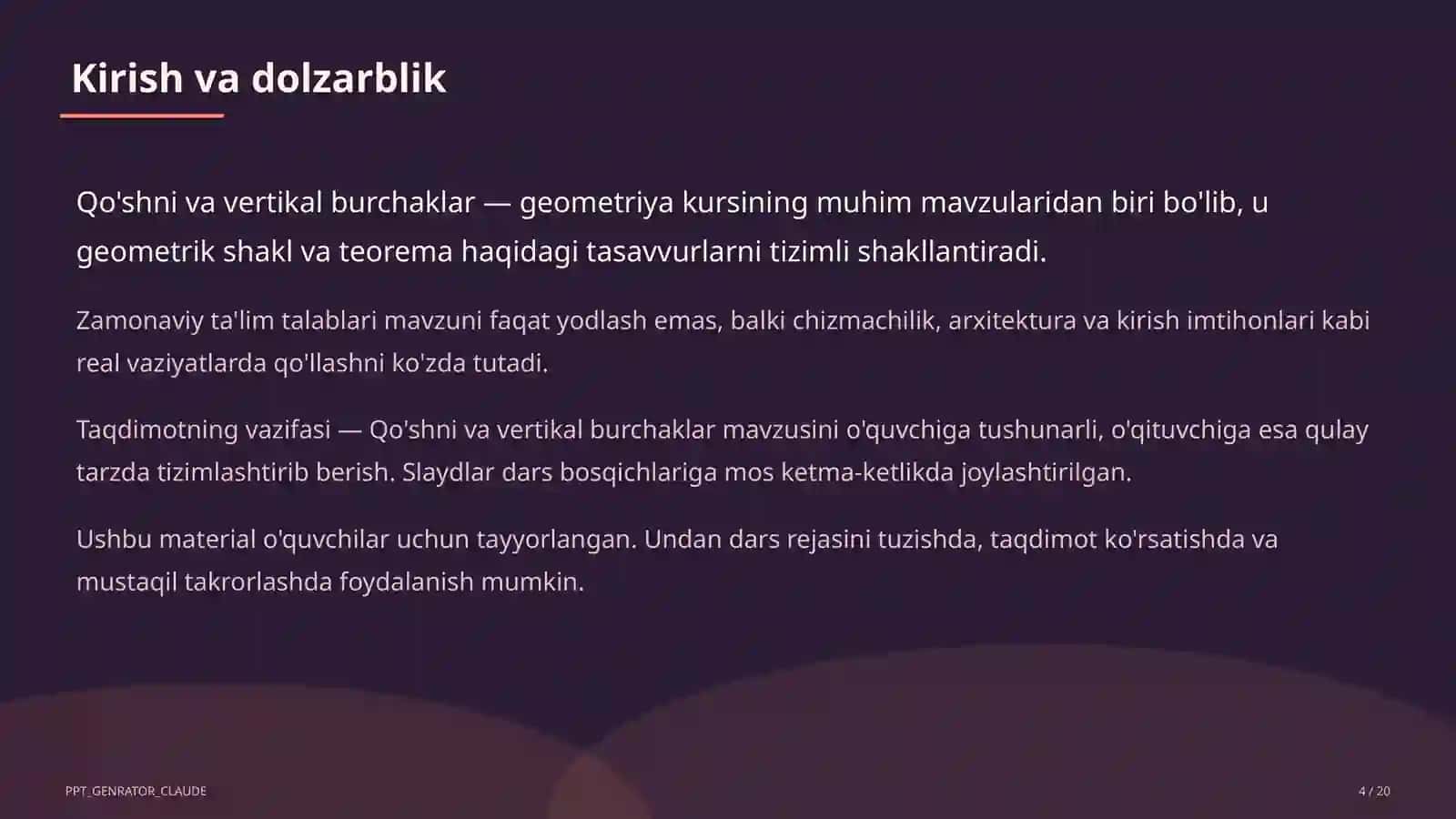 Kirish va dolzarblik

Qo'shni va vertikal burchaklar — geometriya kursining muhim mavzularidan biri bo'lib, u geometrik shakl va teorema haqidagi tasavvurlarni tizimli shakllantiradi.

Zamonaviy ta'lim talablari mavzuni faqat yodlash emas, balki chizmachilik, arxitektura va kirish imtihonlari kabi real vaziyatlarda qo'llashni ko'zda tutadi.

Taqdimotning vazifasi — Qo'shni va vertikal burchaklar mavzusini o'quvchiga tushunarli, o'qituvchiga esa qulay tarzda tizimlashtirib berish. Slaydlar dars bosqichlariga mos ketma-ketlikda joylashtirilgan.

Ushbu material o'quvchilar uchun tayyorlangan. Undan dars rejasini tuzishda, taqdimot ko'rsatishda va mustaqil takrorlashda foydalanish mumkin.

PPT_GENRATOR_CLAUDE

4 / 20